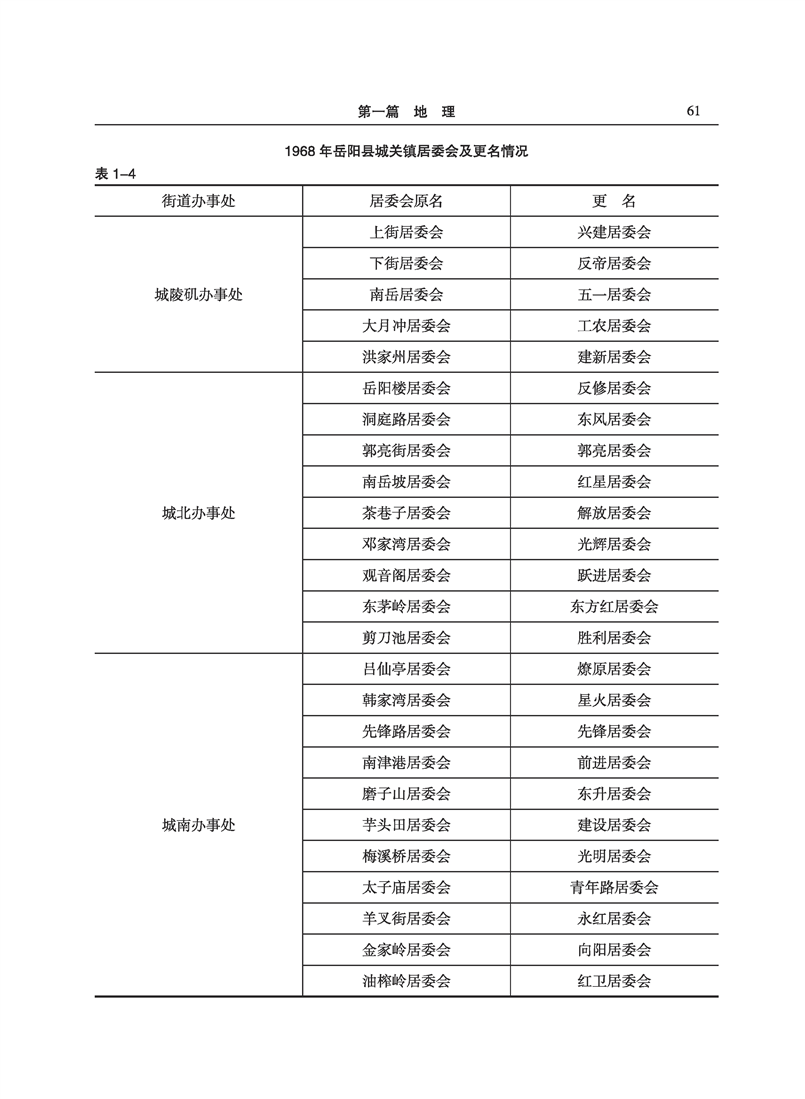 第一篇　地　理　　61

1968 年岳阳县城关镇居委会及更名情况

表 1–4

| 街道办事处 | 居委会原名 | 更　名 |
|---|---|---|
| 城陵矶办事处 | 上街居委会 | 兴建居委会 |
| | 下街居委会 | 反帝居委会 |
| | 南岳居委会 | 五一居委会 |
| | 大月冲居委会 | 工农居委会 |
| | 洪家州居委会 | 建新居委会 |
| 城北办事处 | 岳阳楼居委会 | 反修居委会 |
| | 洞庭路居委会 | 东风居委会 |
| | 郭亮街居委会 | 郭亮居委会 |
| | 南岳坡居委会 | 红星居委会 |
| | 茶巷子居委会 | 解放居委会 |
| | 邓家湾居委会 | 光辉居委会 |
| | 观音阁居委会 | 跃进居委会 |
| | 东茅岭居委会 | 东方红居委会 |
| | 剪刀池居委会 | 胜利居委会 |
| 城南办事处 | 吕仙亭居委会 | 燎原居委会 |
| | 韩家湾居委会 | 星火居委会 |
| | 先锋路居委会 | 先锋居委会 |
| | 南津港居委会 | 前进居委会 |
| | 磨子山居委会 | 东升居委会 |
| | 芋头田居委会 | 建设居委会 |
| | 梅溪桥居委会 | 光明居委会 |
| | 太子庙居委会 | 青年路居委会 |
| | 羊叉街居委会 | 永红居委会 |
| | 金家岭居委会 | 向阳居委会 |
| | 油榨岭居委会 | 红卫居委会 |